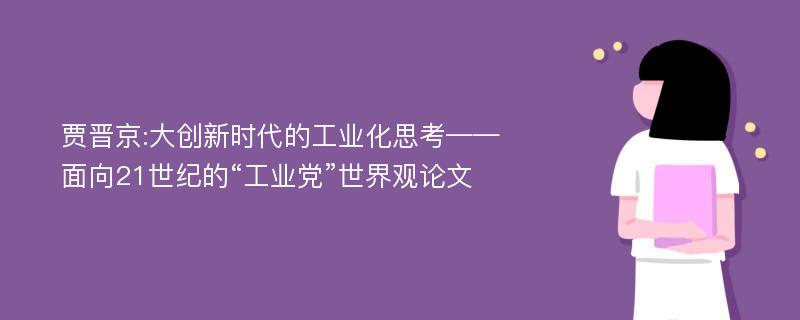 贾晋京:大创新时代的工业化思考——面向21世纪的“工业党”世界观论文